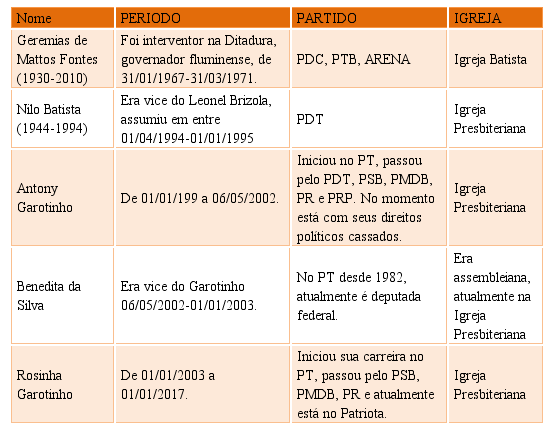 | Nome | PERIODO | PARTIDO | IGREJA |
|---|---|---|---|
| Geremias de Mattos Fontes (1930-2010) | Foi interventor na Ditadura, governador fluminense, de 31/01/1967-31/03/1971. | PDC, PTB, ARENA | Igreja Batista |
| Nilo Batista (1944-1994) | Era vice do Leonel Brizola, assumiu em entre 01/04/1994-01/01/1995 | PDT | Igreja Presbiteriana |
| Antony Garotinho | De 01/01/199 a 06/05/2002. | Iniciou no PT, passou pelo PDT, PSB, PMDB, PR e PRP. No momento está com seus direitos políticos cassados. | Igreja Presbiteriana |
| Benedita da Silva | Era vice do Garotinho 06/05/2002-01/01/2003. | No PT desde 1982, atualmente é deputada federal. | Era assembleiana, atualmente na Igreja Presbiteriana |
| Rosinha Garotinho | De 01/01/2003 a 01/01/2017. | Iniciou sua carreira no PT, passou pelo PSB, PMDB, PR e atualmente está no Patriota. | Igreja Presbiteriana |